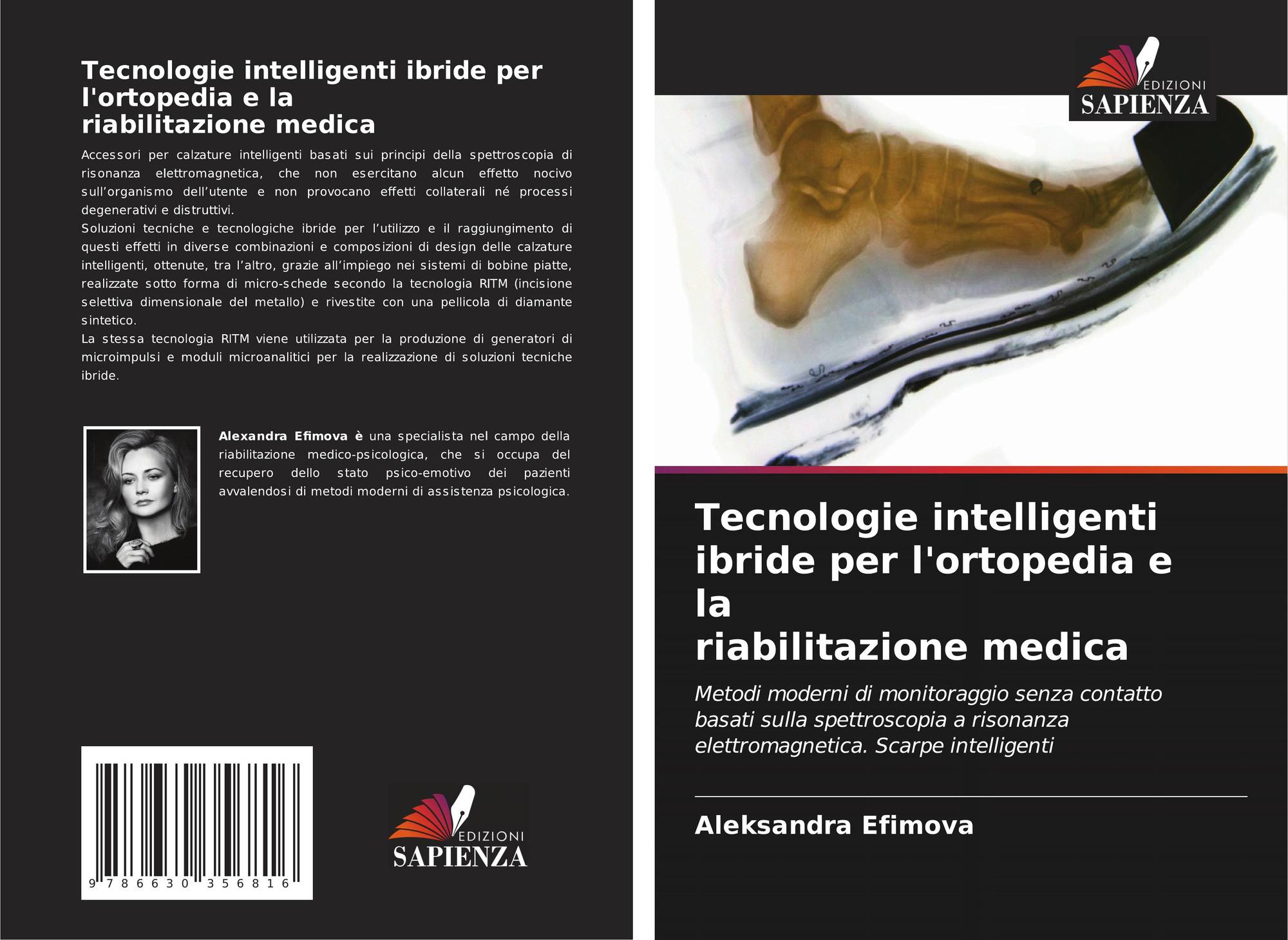 Tecnologie intelligenti ibride per l'ortopedia e la riabilitazione medica

Accessori per calzature intelligenti basati sui principi della spettroscopia di risonanza elettromagnetica, che non esercitano alcun effetto nocivo sull'organismo dell'utente e non provocano effetti collaterali né processi degenerativi e distruttivi.
Soluzioni tecniche e tecnologiche ibride per l'utilizzo e il raggiungimento di questi effetti in diverse combinazioni e composizioni di design delle calzature intelligenti, ottenute, tra l'altro, grazie all'impiego nei sistemi di bobine piatte, realizzate sotto forma di micro-schede secondo la tecnologia RITM (incisione selettiva dimensionale del metallo) e rivestite con una pellicola di diamante sintetico.
La stessa tecnologia RITM viene utilizzata per la produzione di generatori di microimpulsi e moduli microanalitici per la realizzazione di soluzioni tecniche ibride.

Alexandra Efimova è una specialista nel campo della riabilitazione medico-psicologica, che si occupa del recupero dello stato psico-emotivo dei pazienti avvalendosi di metodi moderni di assistenza psicologica.

9 786630 356816

EDIZIONI
SAPIENZA

EDIZIONI
SAPIENZA

Tecnologie intelligenti ibride per l'ortopedia e la riabilitazione medica

Metodi moderni di monitoraggio senza contatto basati sulla spettroscopia a risonanza elettromagnetica. Scarpe intelligenti

Aleksandra Efimova